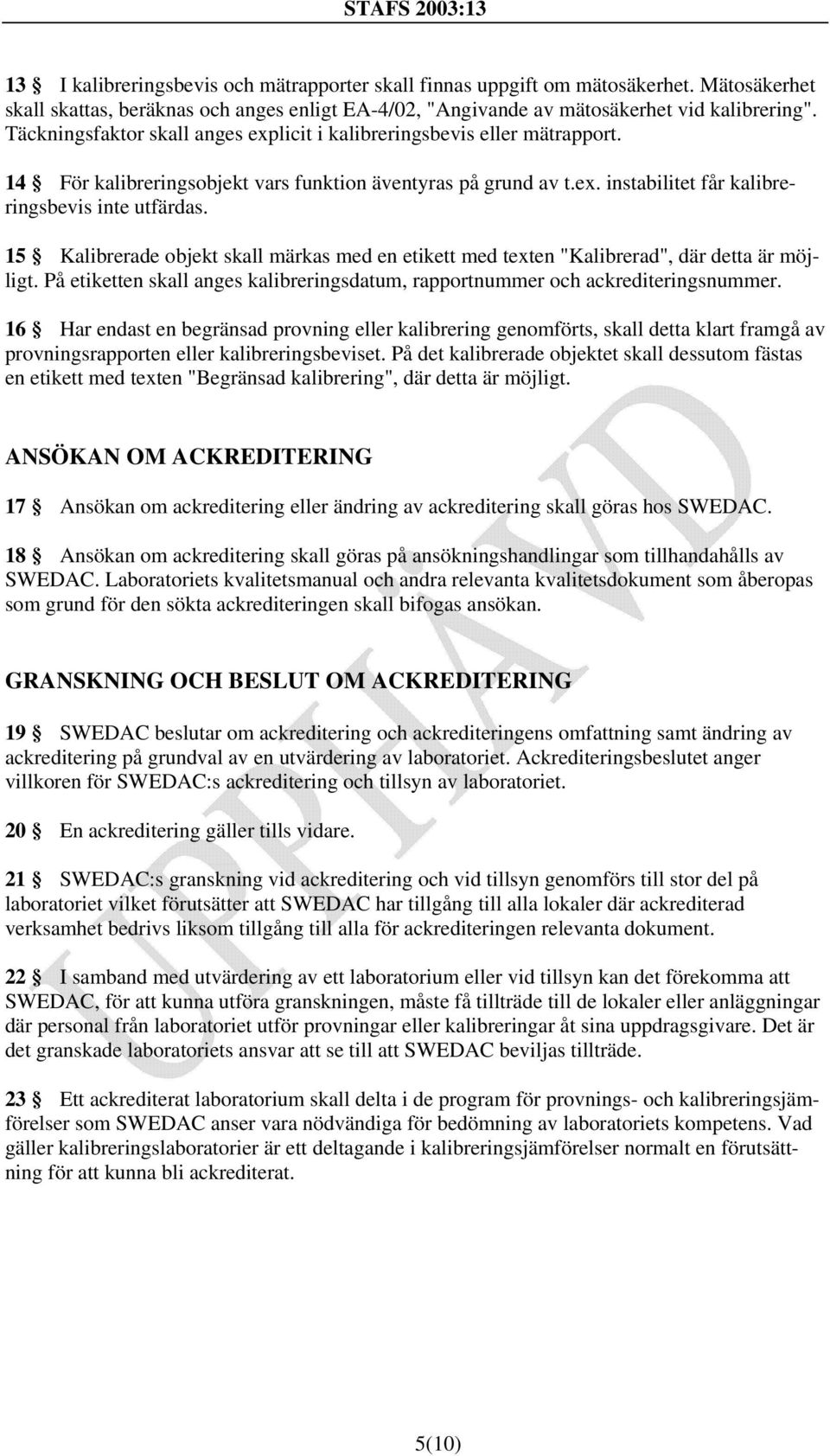 STAFS 2003:13

13 § I kalibreringsbevis och mätrapporter skall finnas uppgift om mätosäkerhet. Mätosäkerhet skall skattas, beräknas och anges enligt EA-4/02, "Angivande av mätosäkerhet vid kalibrering". Täckningsfaktor skall anges explicit i kalibreringsbevis eller mätrapport.

14 § För kalibreringsobjekt vars funktion äventyras på grund av t.ex. instabilitet får kalibreringsbevis inte utfärdas.

15 § Kalibrerade objekt skall märkas med en etikett med texten "Kalibrerad", där detta är möjligt. På etiketten skall anges kalibreringsdatum, rapportnummer och ackrediteringsnummer.

16 § Har endast en begränsad provning eller kalibrering genomförts, skall detta klart framgå av provningsrapporten eller kalibreringsbeviset. På det kalibrerade objektet skall dessutom fästas en etikett med texten "Begränsad kalibrering", där detta är möjligt.

ANSÖKAN OM ACKREDITERING

17 § Ansökan om ackreditering eller ändring av ackreditering skall göras hos SWEDAC.

18 § Ansökan om ackreditering skall göras på ansökningshandlingar som tillhandahålls av SWEDAC. Laboratoriets kvalitetsmanual och andra relevanta kvalitetsdokument som åberopas som grund för den sökta ackrediteringen skall bifogas ansökan.

GRANSKNING OCH BESLUT OM ACKREDITERING

19 § SWEDAC beslutar om ackreditering och ackrediteringens omfattning samt ändring av ackreditering på grundval av en utvärdering av laboratoriet. Ackrediteringsbeslutet anger villkoren för SWEDAC:s ackreditering och tillsyn av laboratoriet.

20 § En ackreditering gäller tills vidare.

21 § SWEDAC:s granskning vid ackreditering och vid tillsyn genomförs till stor del på laboratoriet vilket förutsätter att SWEDAC har tillgång till alla lokaler där ackrediterad verksamhet bedrivs liksom tillgång till alla för ackrediteringen relevanta dokument.

22 § I samband med utvärdering av ett laboratorium eller vid tillsyn kan det förekomma att SWEDAC, för att kunna utföra granskningen, måste få tillträde till de lokaler eller anläggningar där personal från laboratoriet utför provningar eller kalibreringar åt sina uppdragsgivare. Det är det granskade laboratoriets ansvar att se till att SWEDAC beviljas tillträde.

23 § Ett ackrediterat laboratorium skall delta i de program för provnings- och kalibreringsjämförelser som SWEDAC anser vara nödvändiga för bedömning av laboratoriets kompetens. Vad gäller kalibreringslaboratorier är ett deltagande i kalibreringsjämförelser normalt en förutsättning för att kunna bli ackrediterat.

UPPHÄVD

5(10)